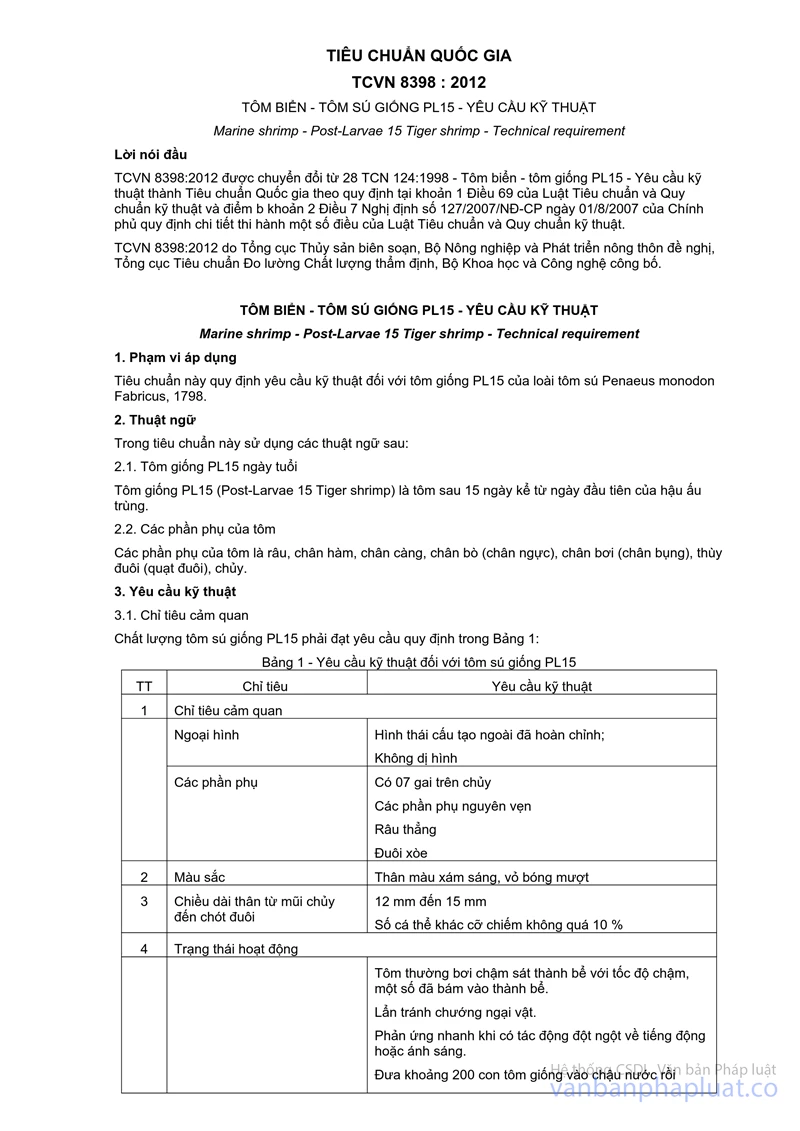 TIÊU CHUẨN QUỐC GIA

TCVN 8398 : 2012

TÔM BIỂN - TÔM SÚ GIỐNG PL15 - YÊU CẦU KỸ THUẬT

Marine shrimp - Post-Larvae 15 Tiger shrimp - Technical requirement

Lời nói đầu

TCVN 8398:2012 được chuyển đổi từ 28 TCN 124:1998 - Tôm biển - tôm giống PL15 - Yêu cầu kỹ thuật thành Tiêu chuẩn Quốc gia theo quy định tại khoản 1 Điều 69 của Luật Tiêu chuẩn và Quy chuẩn kỹ thuật và điểm b khoản 2 Điều 7 Nghị định số 127/2007/NĐ-CP ngày 01/8/2007 của Chính phủ quy định chi tiết thi hành một số điều của Luật Tiêu chuẩn và Quy chuẩn kỹ thuật.

TCVN 8398:2012 do Tổng cục Thủy sản biên soạn, Bộ Nông nghiệp và Phát triển nông thôn đề nghị, Tổng cục Tiêu chuẩn Đo lường Chất lượng thẩm định, Bộ Khoa học và Công nghệ công bố.

TÔM BIỂN - TÔM SÚ GIỐNG PL15 - YÊU CẦU KỸ THUẬT

Marine shrimp - Post-Larvae 15 Tiger shrimp - Technical requirement

1. Phạm vi áp dụng

Tiêu chuẩn này quy định yêu cầu kỹ thuật đối với tôm giống PL15 của loài tôm sú Penaeus monodon Fabricus, 1798.

2. Thuật ngữ

Trong tiêu chuẩn này sử dụng các thuật ngữ sau:

2.1. Tôm giống PL15 ngày tuổi

Tôm giống PL15 (Post-Larvae 15 Tiger shrimp) là tôm sau 15 ngày kể từ ngày đầu tiên của hậu ấu trùng.

2.2. Các phần phụ của tôm

Các phần phụ của tôm là râu, chân hàm, chân càng, chân bò (chân ngực), chân bơi (chân bụng), thùy đuôi (quạt đuôi), chủy.

3. Yêu cầu kỹ thuật

3.1. Chỉ tiêu cảm quan

Chất lượng tôm sú giống PL15 phải đạt yêu cầu quy định trong Bảng 1:

Bảng 1 - Yêu cầu kỹ thuật đối với tôm sú giống PL15

| TT | Chỉ tiêu | Yêu cầu kỹ thuật |
|---|---|---|
| 1 | Chỉ tiêu cảm quan | |
| | Ngoại hình | Hình thái cấu tạo ngoài đã hoàn chỉnh; Không dị hình |
| | Các phần phụ | Có 07 gai trên chủy Các phần phụ nguyên vẹn Râu thẳng Đuôi xòe |
| 2 | Màu sắc | Thân màu xám sáng, vỏ bóng mượt |
| 3 | Chiều dài thân từ mũi chủy đến chót đuôi | 12 mm đến 15 mm Số cá thể khác cỡ chiếm không quá 10 % |
| 4 | Trạng thái hoạt động | |
| | | Tôm thường bơi chậm sát thành bể với tốc độ chậm, một số đã bám vào thành bể. Lẩn tránh chướng ngại vật. Phản ứng nhanh khi có tác động đột ngột về tiếng động hoặc ánh sáng. Đưa khoảng 200 con tôm giống vào chậu nước rồi |

Hệ thống CSDL Văn bản Pháp luật
vanbanphapluat.co